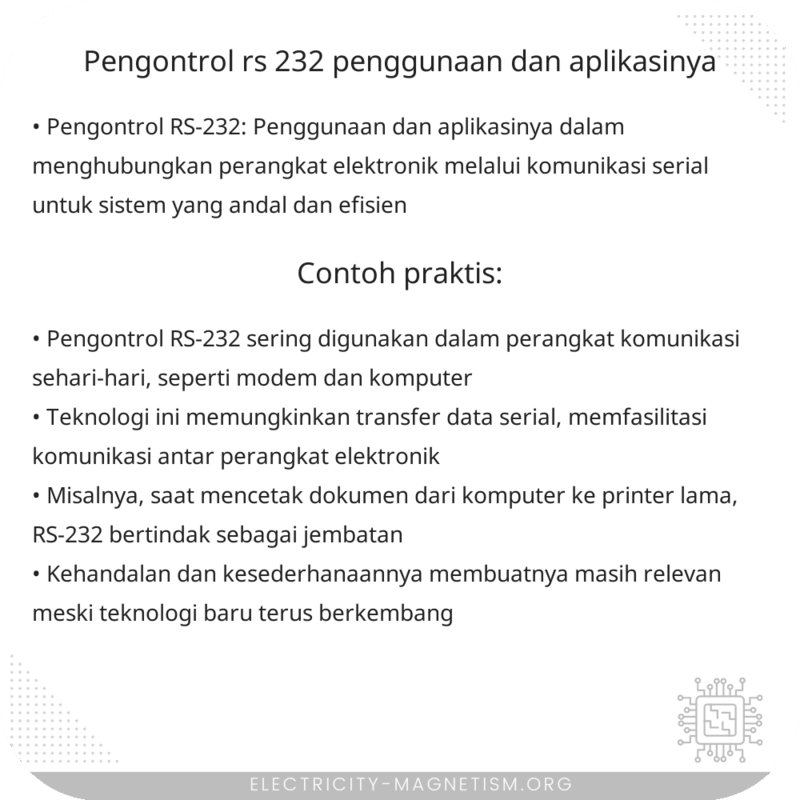 Pengontrol rs 232 penggunaan dan aplikasinya

• Pengontrol RS-232: Penggunaan dan aplikasinya dalam menghubungkan perangkat elektronik melalui komunikasi serial untuk sistem yang andal dan efisien

Contoh praktis:

• Pengontrol RS-232 sering digunakan dalam perangkat komunikasi sehari-hari, seperti modem dan komputer
• Teknologi ini memungkinkan transfer data serial, memfasilitasi komunikasi antar perangkat elektronik
• Misalnya, saat mencetak dokumen dari komputer ke printer lama, RS-232 bertindak sebagai jembatan
• Kehandalan dan kesederhanaannya membuatnya masih relevan meski teknologi baru terus berkembang

ELECTRICITY-MAGNETISM.ORG